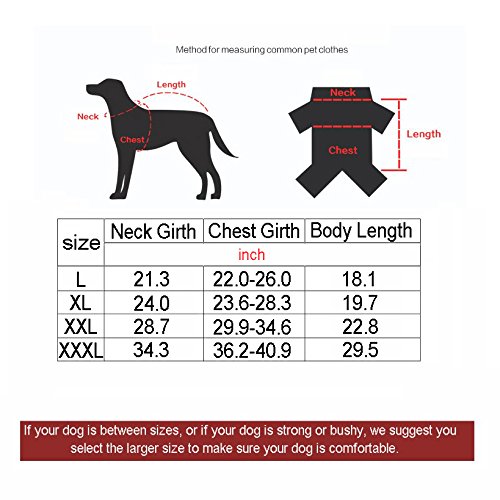 Method for measuring common pet clothes

Length
Neck
Chest

Neck
Length
Chest

| size | Neck Girth | Chest Girth | Body Length |
|---|---|---|---|
| | inch | | |
| L | 21.3 | 22.0-26.0 | 18.1 |
| XL | 24.0 | 23.6-28.3 | 19.7 |
| XXL | 28.7 | 29.9-34.6 | 22.8 |
| XXXL | 34.3 | 36.2-40.9 | 29.5 |

If your dog is between sizes, or if your dog is strong or bushy, we suggest you select the larger size to make sure your dog is comfortable.